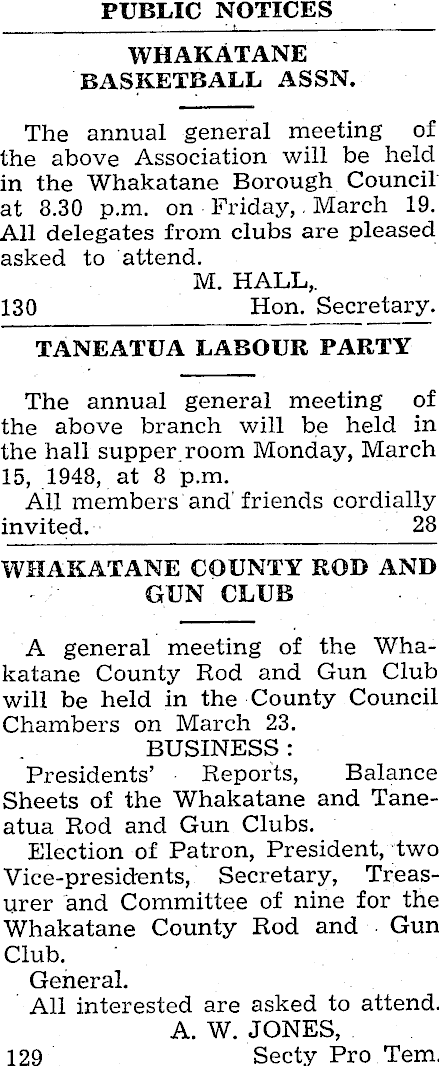 PUBLIC NOTICES

WHAKATANE BASKETBALL ASSN.

The annual general meeting of the above Association will be held in the Whakatane Borough Council at 8.30 p.m. on Friday, March 19. All delegates from clubs are pleased asked to attend.

M. HALL,
130 Hon. Secretary.

TANEATUA LABOUR PARTY

The annual general meeting of the above branch will be held in the hall supper room Monday, March 15, 1948, at 8 p.m.

All members and friends cordially invited. 28

WHAKATANE COUNTY ROD AND GUN CLUB

A general meeting of the Whakatane County Rod and Gun Club will be held in the County Council Chambers on March 23.

BUSINESS:

Presidents' Reports, Balance Sheets of the Whakatane and Taneatua Rod and Gun Clubs.

Election of Patron, President, two Vice-presidents, Secretary, Treasurer and Committee of nine for the Whakatane County Rod and Gun Club.

General.

All interested are asked to attend.

A. W. JONES,
129 Secty Pro Tem.